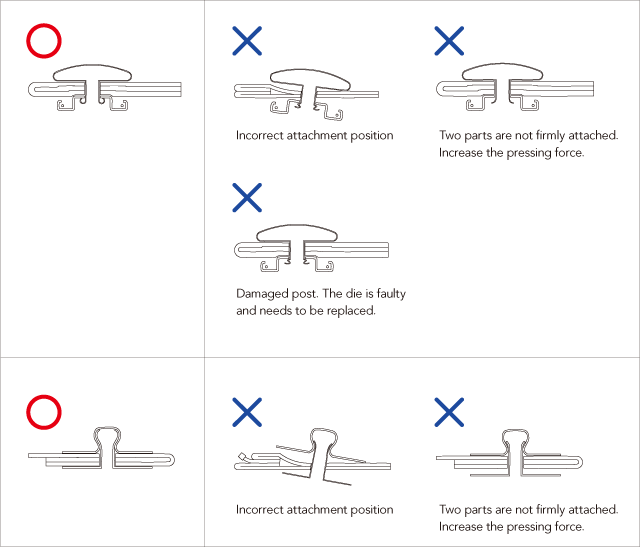 Incorrect attachment position

Two parts are not firmly attached. Increase the pressing force.

Damaged post. The die is faulty and needs to be replaced.

Incorrect attachment position

Two parts are not firmly attached. Increase the pressing force.